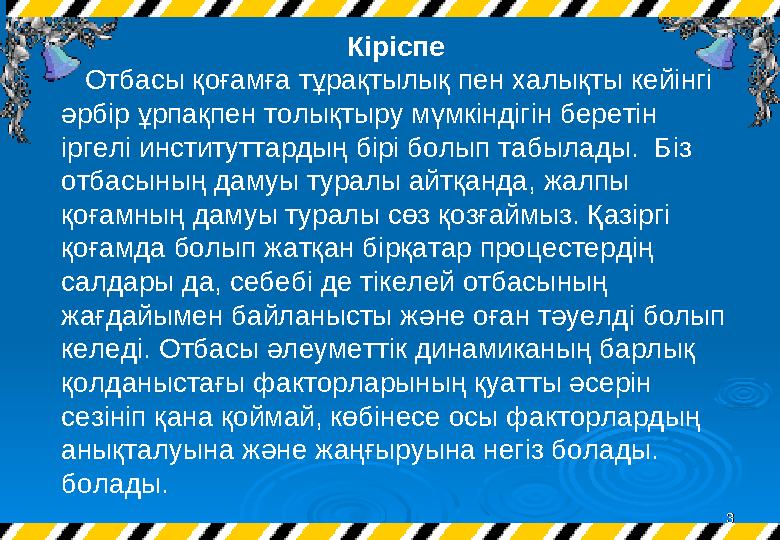 Кіріспе

Отбасы қоғамға тұрақтылық пен халықты кейінгі әрбір ұрпақпен толықтыру мүмкіндігін беретін іргелі институттардың бірі болып табылады. Біз отбасының дамуы туралы айтқанда, жалпы қоғамның дамуы туралы сөз қозғаймыз. Қазіргі қоғамда болып жатқан бірқатар процестердің салдары да, себебі де тікелей отбасының жағдайымен байланысты және оған тәуелді болып келеді. Отбасы әлеуметтік динамиканың барлық қолданыстағы факторларының қуатты әсерін сезініп қана қоймай, көбінесе осы факторлардың анықталуына және жаңғыруына негіз болады. болады.

3